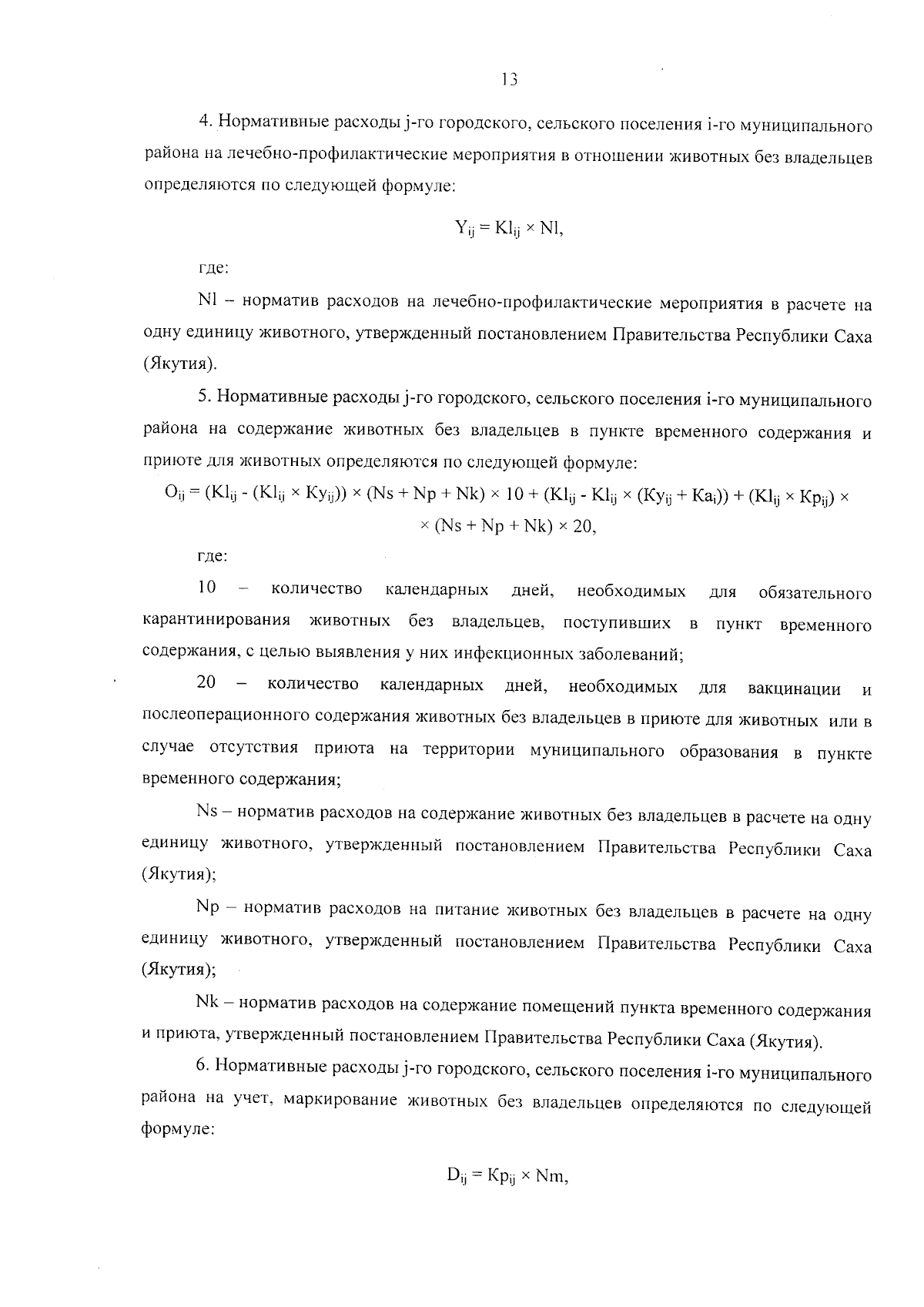 13

4. Нормативные расходы j-го городского, сельского поселения i-го муниципального района на лечебно-профилактические мероприятия в отношении животных без владельцев определяются по следующей формуле:

$Y_{ij} = Kl_{ij} \times Nl,$

где:

Nl – норматив расходов на лечебно-профилактические мероприятия в расчете на одну единицу животного, утвержденный постановлением Правительства Республики Саха (Якутия).

5. Нормативные расходы j-го городского, сельского поселения i-го муниципального района на содержание животных без владельцев в пункте временного содержания и приюте для животных определяются по следующей формуле:

$O_{ij} = (Kl_{ij} - (Kl_{ij} \times Ky_{ij})) \times (Ns + Np + Nk) \times 10 + (Kl_{ij} - Kl_{ij} \times (Ky_{ij} + Ka_{i})) + (Kl_{ij} \times Kp_{ij}) \times$
$\times (Ns + Np + Nk) \times 20,$

где:

10 – количество календарных дней, необходимых для обязательного карантинирования животных без владельцев, поступивших в пункт временного содержания, с целью выявления у них инфекционных заболеваний;

20 – количество календарных дней, необходимых для вакцинации и послеоперационного содержания животных без владельцев в приюте для животных или в случае отсутствия приюта на территории муниципального образования в пункте временного содержания;

Ns – норматив расходов на содержание животных без владельцев в расчете на одну единицу животного, утвержденный постановлением Правительства Республики Саха (Якутия);

Np – норматив расходов на питание животных без владельцев в расчете на одну единицу животного, утвержденный постановлением Правительства Республики Саха (Якутия);

Nk – норматив расходов на содержание помещений пункта временного содержания и приюта, утвержденный постановлением Правительства Республики Саха (Якутия).

6. Нормативные расходы j-го городского, сельского поселения i-го муниципального района на учет, маркирование животных без владельцев определяются по следующей формуле:

$D_{ij} = Kp_{ij} \times Nm,$